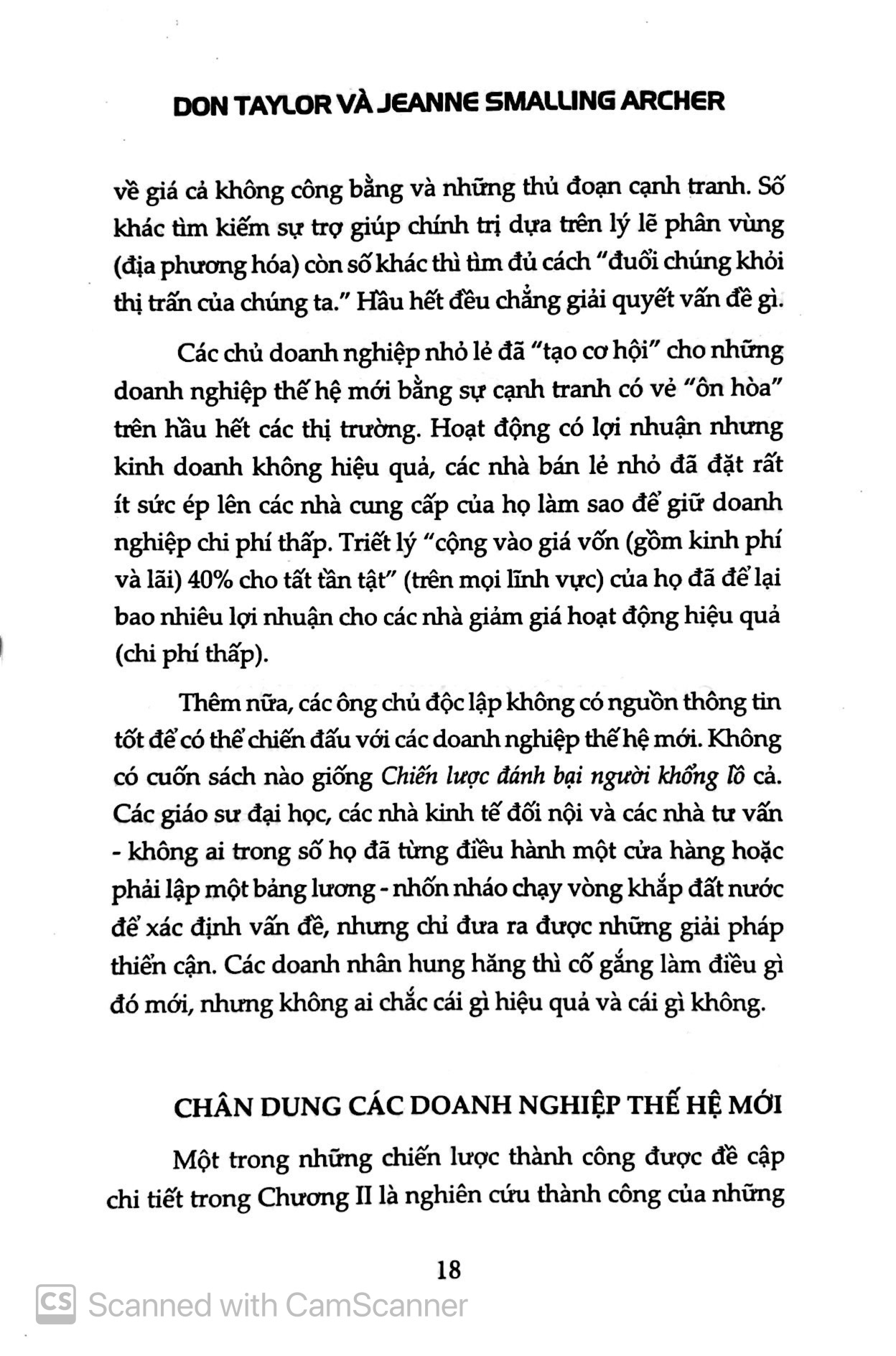 DON TAYLOR VÀ JEANNE SMALLING ARCHER

về giá cả không công bằng và những thủ đoạn cạnh tranh. Số khác tìm kiếm sự trợ giúp chính trị dựa trên lý lẽ phân vùng (địa phương hóa) còn số khác thì tìm đủ cách "đuổi chúng khỏi thị trấn của chúng ta." Hầu hết đều chẳng giải quyết vấn đề gì.

Các chủ doanh nghiệp nhỏ lẻ đã "tạo cơ hội" cho những doanh nghiệp thế hệ mới bằng sự cạnh tranh có vẻ "ôn hòa" trên hầu hết các thị trường. Hoạt động có lợi nhuận nhưng kinh doanh không hiệu quả, các nhà bán lẻ nhỏ đã đặt rất ít sức ép lên các nhà cung cấp của họ làm sao để giữ doanh nghiệp chi phí thấp. Triết lý "cộng vào giá vốn (gồm kinh phí và lãi) 40% cho tất tần tật" (trên mọi lĩnh vực) của họ đã để lại bao nhiêu lợi nhuận cho các nhà giảm giá hoạt động hiệu quả (chi phí thấp).

Thêm nữa, các ông chủ độc lập không có nguồn thông tin tốt để có thể chiến đấu với các doanh nghiệp thế hệ mới. Không có cuốn sách nào giống Chiến lược đánh bại người khổng lồ cả. Các giáo sư đại học, các nhà kinh tế đối nội và các nhà tư vấn - không ai trong số họ đã từng điều hành một cửa hàng hoặc phải lập một bảng lương - nhốn nháo chạy vòng khắp đất nước để xác định vấn đề, nhưng chỉ đưa ra được những giải pháp thiển cận. Các doanh nhân hung hăng thì cố gắng làm điều gì đó mới, nhưng không ai chắc cái gì hiệu quả và cái gì không.

CHÂN DUNG CÁC DOANH NGHIỆP THẾ HỆ MỚI

Một trong những chiến lược thành công được đề cập chi tiết trong Chương II là nghiên cứu thành công của những

18

CS Scanned with CamScanner